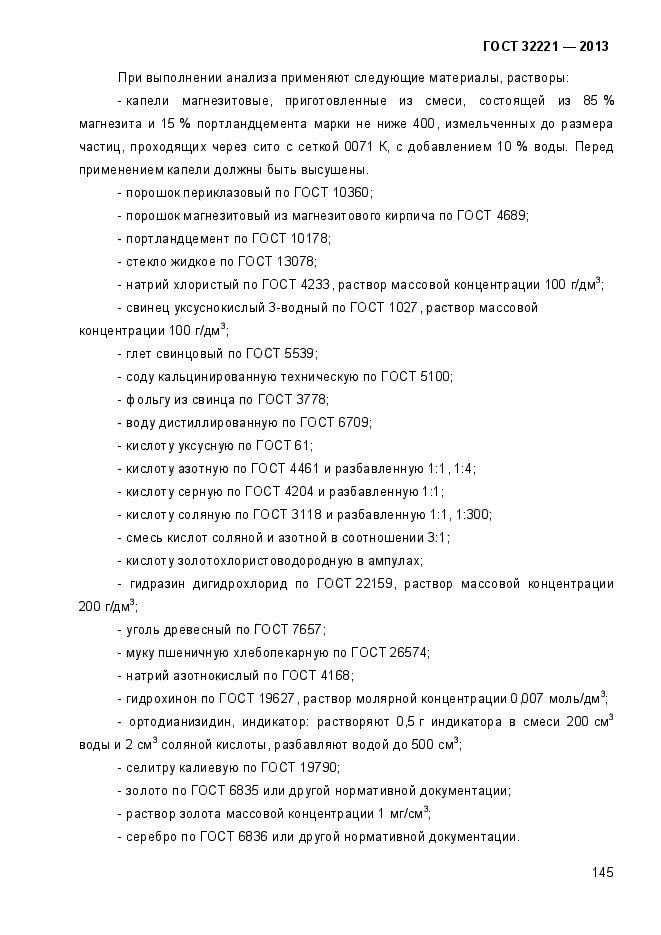 ГОСТ 32221 — 2013

При выполнении анализа применяют следующие материалы, растворы:

- капели магнезитовые, приготовленные из смеси, состоящей из 85 % магнезита и 15 % портландцемента марки не ниже 400, измельченных до размера частиц, проходящих через сито с сеткой 0071 К, с добавлением 10 % воды. Перед применением капели должны быть высушены.

- порошок периклазовый по ГОСТ 10360;

- порошок магнезитовый из магнезитового кирпича по ГОСТ 4689;

- портландцемент по ГОСТ 10178;

- стекло жидкое по ГОСТ 13078;

- натрий хлористый по ГОСТ 4233, раствор массовой концентрации 100 г/дм$^3$;

- свинец уксуснокислый 3-водный по ГОСТ 1027, раствор массовой концентрации 100 г/дм$^3$;

- глет свинцовый по ГОСТ 5539;

- соду кальцинированную техническую по ГОСТ 5100;

- фольгу из свинца по ГОСТ 3778;

- воду дистиллированную по ГОСТ 6709;

- кислоту уксусную по ГОСТ 61;

- кислоту азотную по ГОСТ 4461 и разбавленную 1:1, 1:4;

- кислоту серную по ГОСТ 4204 и разбавленную 1:1;

- кислоту соляную по ГОСТ 3118 и разбавленную 1:1, 1:300;

- смесь кислот соляной и азотной в соотношении 3:1;

- кислоту золотохлористоводородную в ампулах;

- гидразин дигидрохлорид по ГОСТ 22159, раствор массовой концентрации 200 г/дм$^3$;

- уголь древесный по ГОСТ 7657;

- муку пшеничную хлебопекарную по ГОСТ 26574;

- натрий азотнокислый по ГОСТ 4168;

- гидрохинон по ГОСТ 19627, раствор молярной концентрации 0,007 моль/дм$^3$;

- ортодианизидин, индикатор: растворяют 0,5 г индикатора в смеси 200 см$^3$ воды и 2 см$^3$ соляной кислоты, разбавляют водой до 500 см$^3$;

- селитру калиевую по ГОСТ 19790;

- золото по ГОСТ 6835 или другой нормативной документации;

- раствор золота массовой концентрации 1 мг/см$^3$;

- серебро по ГОСТ 6836 или другой нормативной документации.

145